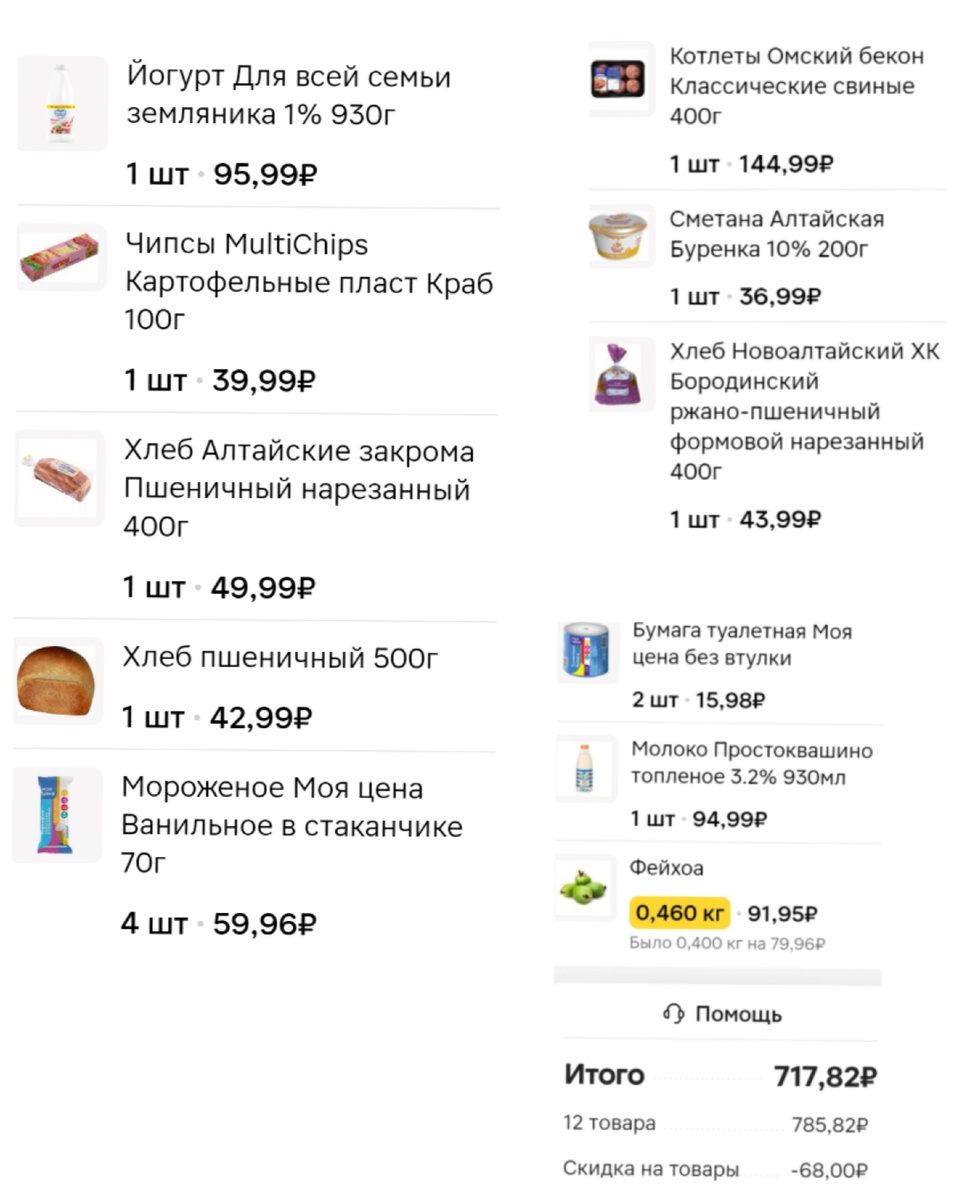 Йогурт Для всей семьи земляника 1% 930г

1 шт · 95,99₽

Чипсы MultiChips Картофельные пласт Краб 100г

1 шт · 39,99₽

Хлеб Алтайские закрома Пшеничный нарезанный 400г

1 шт · 49,99₽

Хлеб пшеничный 500г

1 шт · 42,99₽

Мороженое Моя цена Ванильное в стаканчике 70г

4 шт · 59,96₽

Котлеты Омский бекон Классические свиные 400г

1 шт · 144,99₽

Сметана Алтайская Буренка 10% 200г

1 шт · 36,99₽

Хлеб Новоалтайский ХК Бородинский ржано-пшеничный формовой нарезанный 400г

1 шт · 43,99₽

Бумага туалетная Моя цена без втулки

2 шт · 15,98₽

Молоко Простоквашино топленое 3.2% 930мл

1 шт · 94,99₽

Фейхоа

0,460 кг · 91,95₽

Было 0,400 кг на 79,96₽

Помощь

Итого 717,82₽

12 товара 785,82₽

Скидка на товары -68,00₽